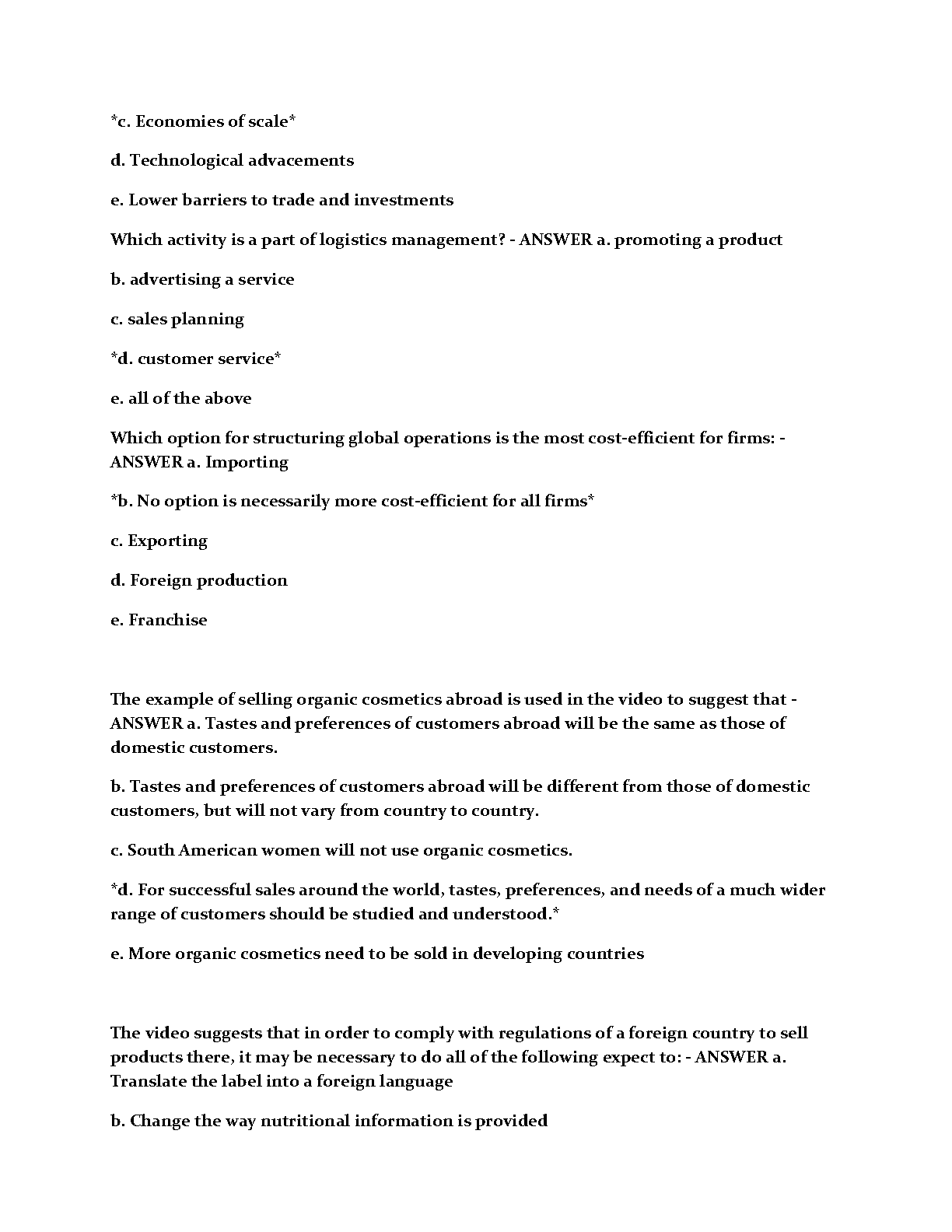 *c. Economies of scale*

d. Technological advacements

e. Lower barriers to trade and investments

Which activity is a part of logistics management? - ANSWER a. promoting a product

b. advertising a service

c. sales planning

*d. customer service*

e. all of the above

Which option for structuring global operations is the most cost-efficient for firms: - ANSWER a. Importing

*b. No option is necessarily more cost-efficient for all firms*

c. Exporting

d. Foreign production

e. Franchise

The example of selling organic cosmetics abroad is used in the video to suggest that - ANSWER a. Tastes and preferences of customers abroad will be the same as those of domestic customers.

b. Tastes and preferences of customers abroad will be different from those of domestic customers, but will not vary from country to country.

c. South American women will not use organic cosmetics.

*d. For successful sales around the world, tastes, preferences, and needs of a much wider range of customers should be studied and understood.*

e. More organic cosmetics need to be sold in developing countries

The video suggests that in order to comply with regulations of a foreign country to sell products there, it may be necessary to do all of the following expect to: - ANSWER a. Translate the label into a foreign language

b. Change the way nutritional information is provided